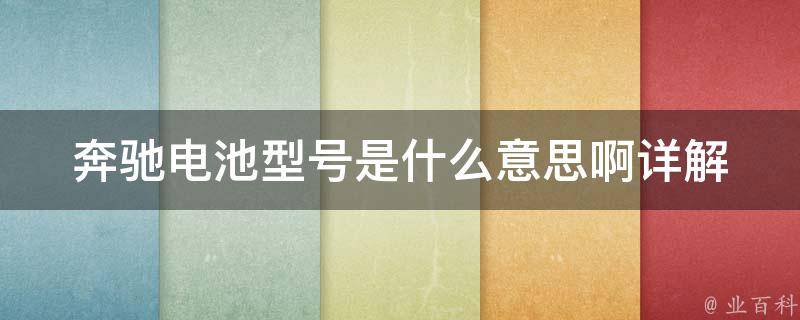 奔驰电池型号是什么意思啊详解

@ 业百科